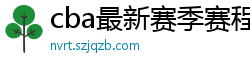 cba最新赛季赛程

nvrt.szjqzb.com